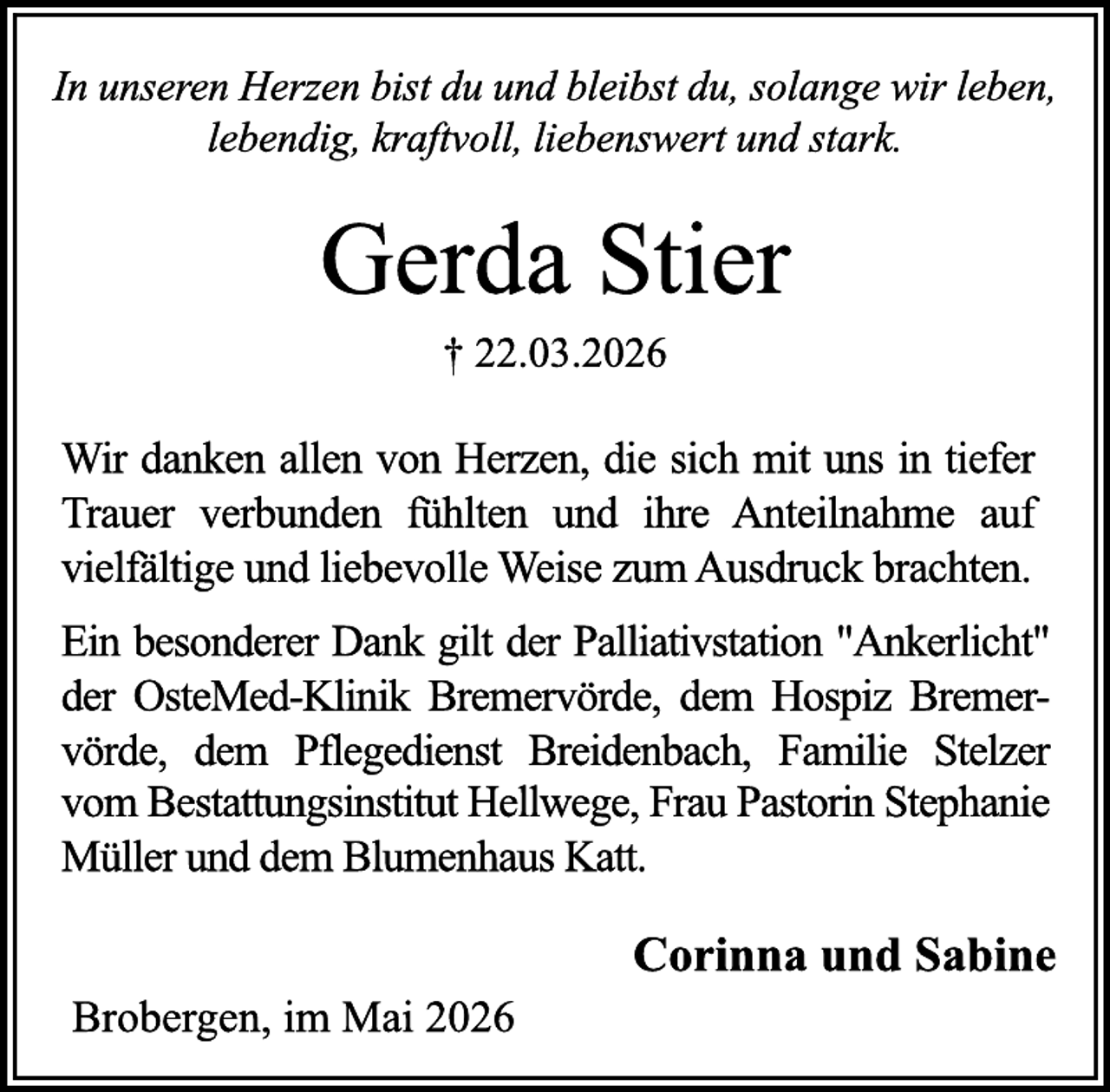 In unseren Herzen bist du und bleibst du, solange wir leben, lebendig, kraftvoll, liebenswert und stark.

Gerda Stier

† 22.03.2026

Wir danken allen von Herzen, die sich mit uns in tiefer Trauer verbunden fühlten und ihre Anteilnahme auf vielfältige und liebevolle Weise zum Ausdruck brachten.

Ein besonderer Dank gilt der Palliativstation "Ankerlicht" der OsteMed-Klinik Bremervörde, dem Hospiz Bremervörde, dem Pflegedienst Breidenbach, Familie Stelzer vom Bestattungsinstitut Hellwege, Frau Pastorin Stephanie Müller und dem Blumenhaus Katt.

Corinna und Sabine

Brobergen, im Mai 2026